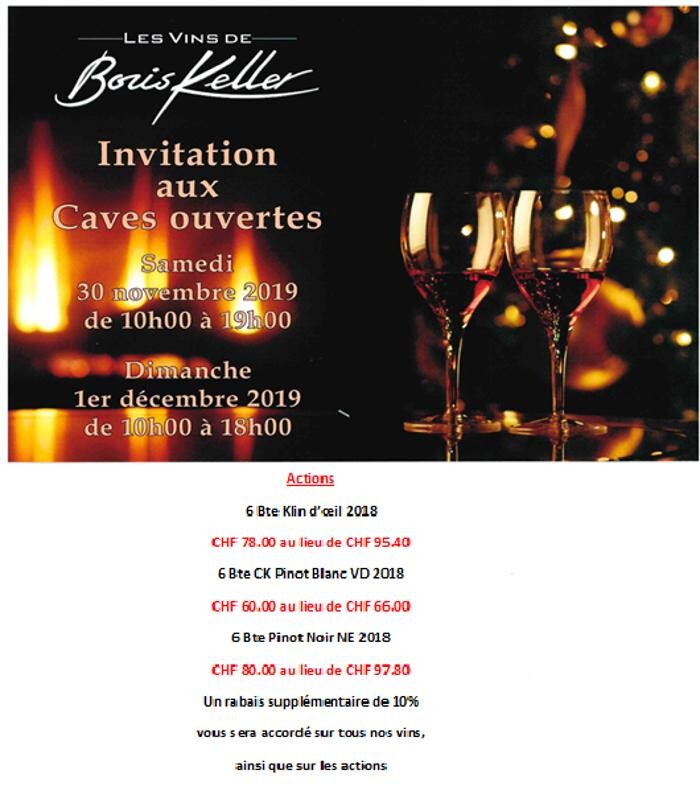 LES VINS DE
Boris Keller

Invitation
aux
Caves ouvertes

Samedi
30 novembre 2019
de 10h00 à 19h00

Dimanche
1er décembre 2019
de 10h00 à 18h00

Actions

6 Bte Klin d'œil 2018

CHF 78.00 au lieu de CHF 95.40

6 Bte CK Pinot Blanc VD 2018

CHF 60.00 au lieu de CHF 66.00

6 Bte Pinot Noir NE 2018

CHF 80.00 au lieu de CHF 97.80

Un rabais supplémentaire de 10%

vous sera accordé sur tous nos vins,

ainsi que sur les actions